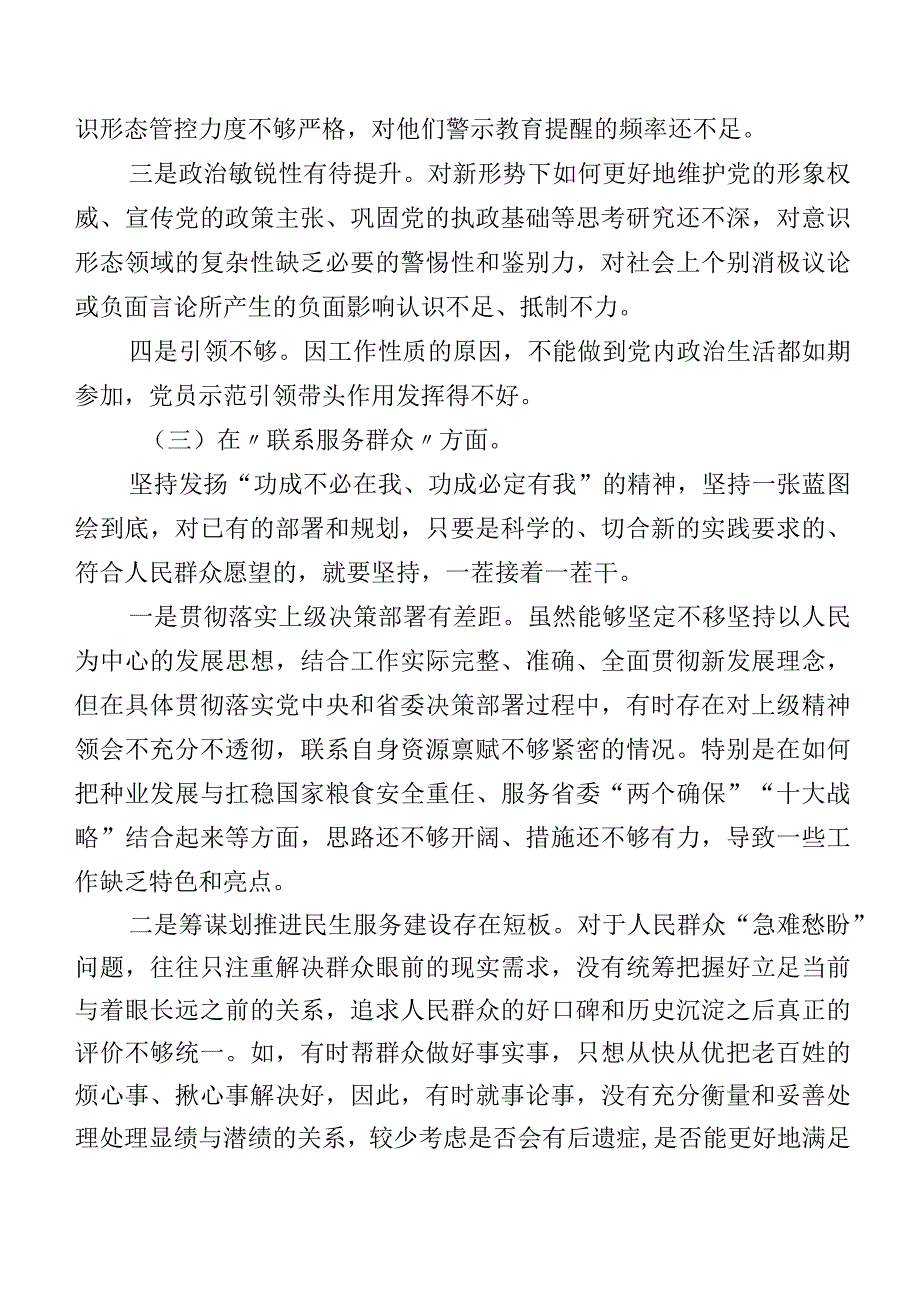 识形态管控力度不够严格，对他们警示教育提醒的频率还不足。

三是政治敏锐性有待提升。对新形势下如何更好地维护党的形象权威、宣传党的政策主张、巩固党的执政基础等思考研究还不深，对意识形态领域的复杂性缺乏必要的警惕性和鉴别力，对社会上个别消极议论或负面言论所产生的负面影响认识不足、抵制不力。

四是引领不够。因工作性质的原因，不能做到党内政治生活都如期参加，党员示范引领带头作用发挥得不好。

（三）在〃联系服务群众〃方面。

坚持发扬“功成不必在我、功成必定有我”的精神，坚持一张蓝图绘到底，对已有的部署和规划，只要是科学的、切合新的实践要求的、符合人民群众愿望的，就要坚持，一茬接着一茬干。

一是贯彻落实上级决策部署有差距。虽然能够坚定不移坚持以人民为中心的发展思想，结合工作实际完整、准确、全面贯彻新发展理念，但在具体贯彻落实党中央和省委决策部署过程中，有时存在对上级精神领会不充分不透彻，联系自身资源禀赋不够紧密的情况。特别是在如何把种业发展与扛稳国家粮食安全重任、服务省委“两个确保”“十大战略”结合起来等方面，思路还不够开阔、措施还不够有力，导致一些工作缺乏特色和亮点。

二是筹谋划推进民生服务建设存在短板。对于人民群众“急难愁盼”问题，往往只注重解决群众眼前的现实需求，没有统筹把握好立足当前与着眼长远之前的关系，追求人民群众的好口碑和历史沉淀之后真正的评价不够统一。如，有时帮群众做好事实事，只想从快从优把老百姓的烦心事、揪心事解决好，因此，有时就事论事，没有充分衡量和妥善处理处理显绩与潜绩的关系，较少考虑是否会有后遗症，是否能更好地满足